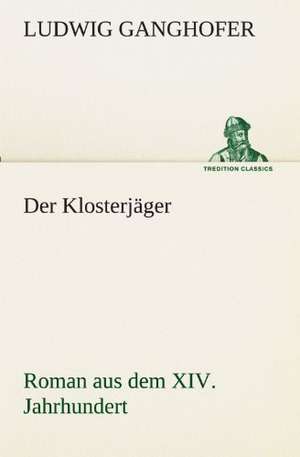 LUDWIG GANGHOFER

TREDITION CLASSICS

Der Klosterjäger

Roman aus dem XIV. Jahrhundert